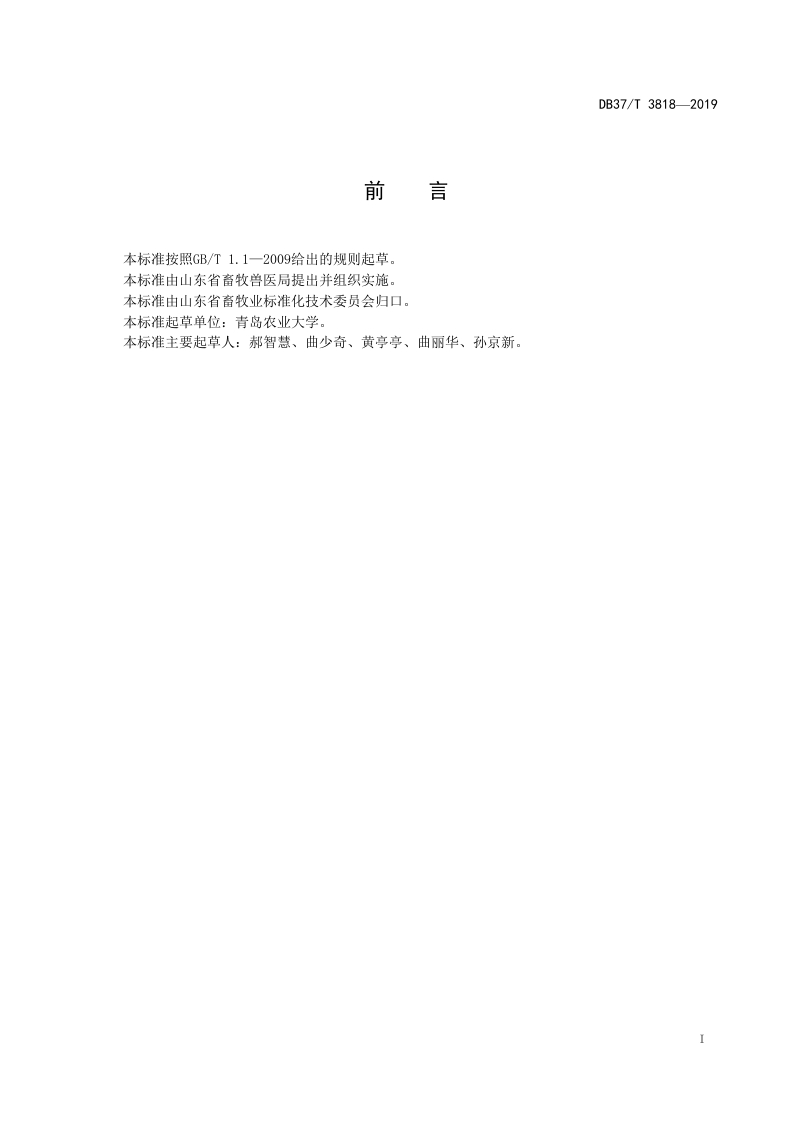 DB37/T 3818—2019

前 言

本标准按照GB/T 1.1—2009给出的规则起草。

本标准由山东省畜牧兽医局提出并组织实施。

本标准由山东省畜牧业标准化技术委员会归口。

本标准起草单位：青岛农业大学。

本标准主要起草人：郝智慧、曲少奇、黄亭亭、曲丽华、孙京新。

I